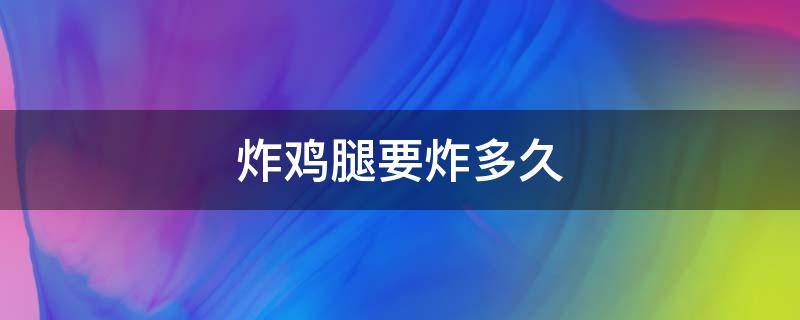 炸鸡腿要炸多久